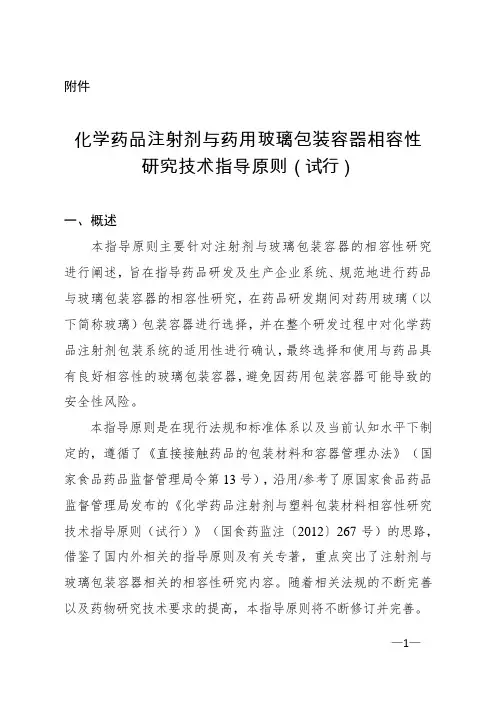 附件

化学药品注射剂与药用玻璃包装容器相容性研究技术指导原则（试行）

一、概述

本指导原则主要针对注射剂与玻璃包装容器的相容性研究进行阐述，旨在指导药品研发及生产企业系统、规范地进行药品与玻璃包装容器的相容性研究，在药品研发期间对药用玻璃（以下简称玻璃）包装容器进行选择，并在整个研发过程中对化学药品注射剂包装系统的适用性进行确认，最终选择和使用与药品具有良好相容性的玻璃包装容器，避免因药用包装容器可能导致的安全性风险。

本指导原则是在现行法规和标准体系以及当前认知水平下制定的，遵循了《直接接触药品的包装材料和容器管理办法》（国家食品药品监督管理局令第13号），沿用/参考了原国家食品药品监督管理局发布的《化学药品注射剂与塑料包装材料相容性研究技术指导原则（试行）》（国食药监注〔2012〕267号）的思路，借鉴了国内外相关的指导原则及有关专著，重点突出了注射剂与玻璃包装容器相关的相容性研究内容。随着相关法规的不断完善以及药物研究技术要求的提高，本指导原则将不断修订并完善。

—1—